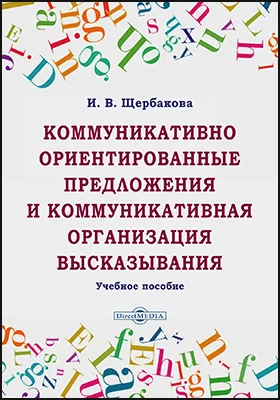 И. В. Щербакова

КОММУНИКАТИВНО ОРИЕНТИРОВАННЫЕ ПРЕДЛОЖЕНИЯ И КОММУНИКАТИВНАЯ ОРГАНИЗАЦИЯ ВЫСКАЗЫВАНИЯ

Учебное пособие

DirectMEDIA